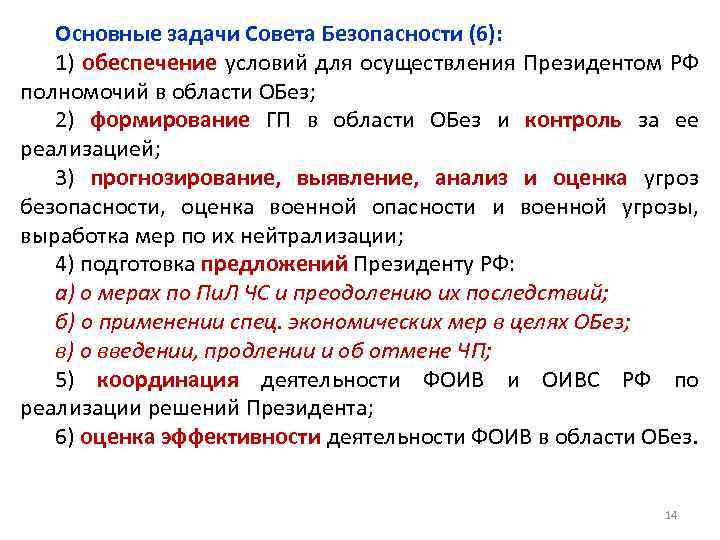 Основные задачи Совета Безопасности (6):

1) обеспечение условий для осуществления Президентом РФ полномочий в области ОБез;

2) формирование ГП в области ОБез и контроль за ее реализацией;

3) прогнозирование, выявление, анализ и оценка угроз безопасности, оценка военной опасности и военной угрозы, выработка мер по их нейтрализации;

4) подготовка предложений Президенту РФ:

а) о мерах по ПиЛ ЧС и преодолению их последствий;

б) о применении спец. экономических мер в целях ОБез;

в) о введении, продлении и об отмене ЧП;

5) координация деятельности ФОИВ и ОИВС РФ по реализации решений Президента;

6) оценка эффективности деятельности ФОИВ в области ОБез.

14